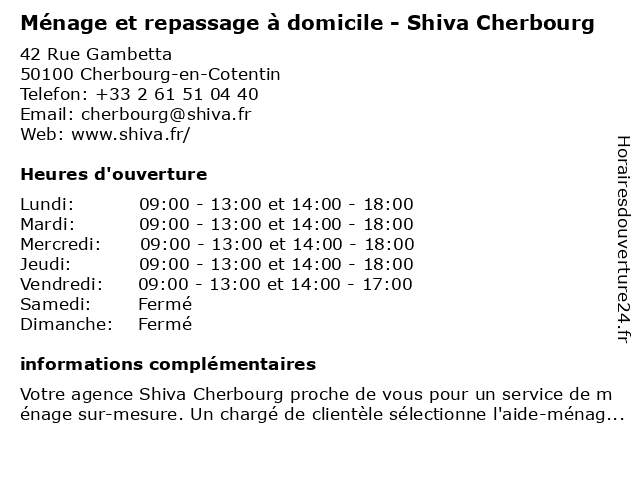 Ménage et repassage à domicile - Shiva Cherbourg

42 Rue Gambetta
50100 Cherbourg-en-Cotentin
Telefon: +33 2 61 51 04 40
Email: cherbourg@shiva.fr
Web: www.shiva.fr/

Heures d'ouverture

| | |
|---|---|
| Lundi: | 09:00 - 13:00 et 14:00 - 18:00 |
| Mardi: | 09:00 - 13:00 et 14:00 - 18:00 |
| Mercredi: | 09:00 - 13:00 et 14:00 - 18:00 |
| Jeudi: | 09:00 - 13:00 et 14:00 - 18:00 |
| Vendredi: | 09:00 - 13:00 et 14:00 - 17:00 |
| Samedi: | Fermé |
| Dimanche: | Fermé |

informations complémentaires

Votre agence Shiva Cherbourg proche de vous pour un service de ménage sur-mesure. Un chargé de clientèle sélectionne l'aide-ménag...

Horairesdouverture24.fr